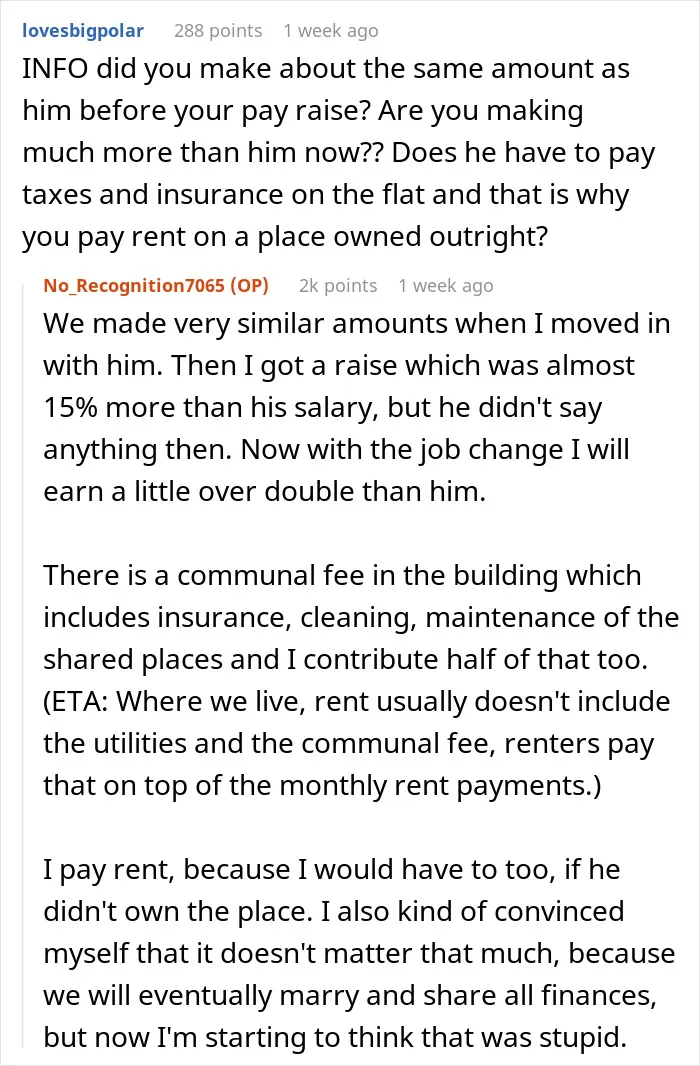 lovesbigpolar 288 points 1 week ago

INFO did you make about the same amount as him before your pay raise? Are you making much more than him now?? Does he have to pay taxes and insurance on the flat and that is why you pay rent on a place owned outright?

No_Recognition7065 (OP) 2k points 1 week ago

We made very similar amounts when I moved in with him. Then I got a raise which was almost 15% more than his salary, but he didn't say anything then. Now with the job change I will earn a little over double than him.

There is a communal fee in the building which includes insurance, cleaning, maintenance of the shared places and I contribute half of that too. (ETA: Where we live, rent usually doesn't include the utilities and the communal fee, renters pay that on top of the monthly rent payments.)

I pay rent, because I would have to too, if he didn't own the place. I also kind of convinced myself that it doesn't matter that much, because we will eventually marry and share all finances, but now I'm starting to think that was stupid.